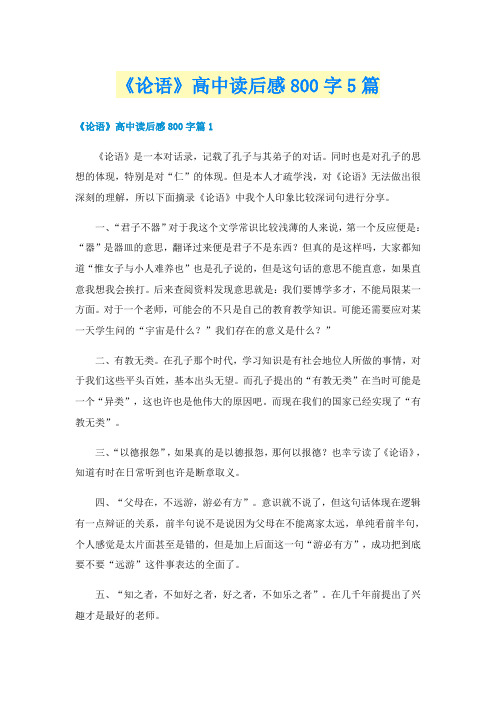 《论语》高中读后感800字5篇

《论语》高中读后感800字篇1

《论语》是一本对话录，记载了孔子与其弟子的对话。同时也是对孔子的思想的体现，特别是对“仁”的体现。但是本人才疏学浅，对《论语》无法做出很深刻的理解，所以下面摘录《论语》中我个人印象比较深词句进行分享。

一、“君子不器”对于我这个文学常识比较浅薄的人来说，第一个反应便是：“器”是器皿的意思，翻译过来便是君子不是东西？但真的是这样吗，大家都知道“惟女子与小人难养也”也是孔子说的，但是这句话的意思不能直意，如果直意我想我会挨打。后来查阅资料发现意思就是：我们要博学多才，不能局限某一方面。对于一个老师，可能会的不只是自己的教育教学知识。可能还需要应对某一天学生问的“宇宙是什么？”我们存在的意义是什么？”

二、有教无类。在孔子那个时代，学习知识是有社会地位人所做的事情，对于我们这些平头百姓，基本出头无望。而孔子提出的“有教无类”在当时可能是一个“异类”，这也许也是他伟大的原因吧。而现在我们的国家已经实现了“有教无类”。

三、“以德报怨”，如果真的是以德报怨，那何以报德？也幸亏读了《论语》，知道有时在日常听到也许是断章取义。

四、“父母在，不远游，游必有方”。意识就不说了，但这句话体现在逻辑有一点辩证的关系，前半句说不是说因为父母在不能离家太远，单纯看前半句，个人感觉是太片面甚至是错的，但是加上后面这一句“游必有方”，成功把到底要不要“远游”这件事表达的全面了。

五、“知之者，不如好之者，好之者，不如乐之者”。在几千年前提出了兴趣才是最好的老师。